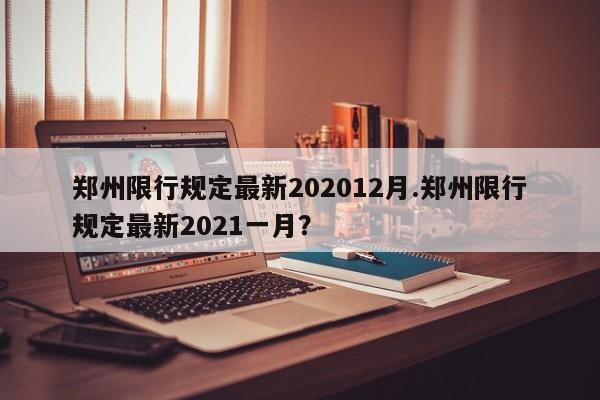 郑州限行规定最新202012月.郑州限行规定最新2021一月?